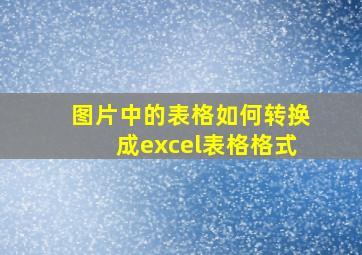 图片中的表格如何转换成excel表格格式